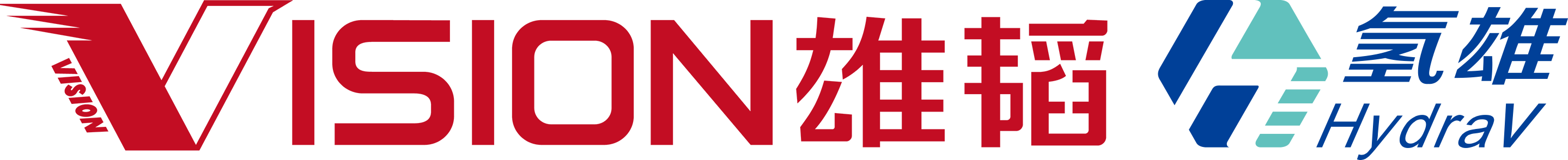 VISION
VISION 雄韬
氢雄
HydraV